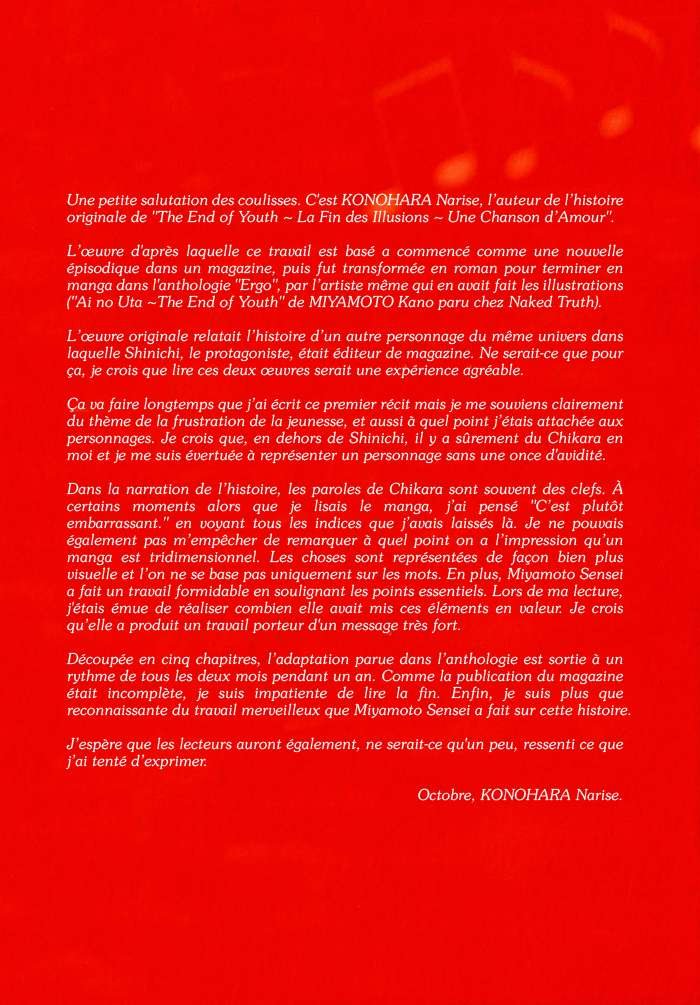 Une petite salutation des coulisses. C'est KONOHARA Narise, l'auteur de l'histoire originale de "The End of Youth ~ La Fin des Illusions ~ Une Chanson d'Amour".

L'œuvre d'après laquelle ce travail est basé a commencé comme une nouvelle épisodique dans un magazine, puis fut transformée en roman pour terminer en manga dans l'anthologie "Ergo", par l'artiste même qui en avait fait les illustrations ("Ai no Uta ~The End of Youth" de MIYAMOTO Kano paru chez Naked Truth).

L'œuvre originale relatait l'histoire d'un autre personnage du même univers dans laquelle Shinichi, le protagoniste, était éditeur de magazine. Ne serait-ce que pour ça, je crois que lire ces deux œuvres serait une expérience agréable.

Ça va faire longtemps que j'ai écrit ce premier récit mais je me souviens clairement du thème de la frustration de la jeunesse, et aussi à quel point j'étais attachée aux personnages. Je crois que, en dehors de Shinichi, il y a sûrement du Chikara en moi et je me suis évertuée à représenter un personnage sans une once d'avidité.

Dans la narration de l'histoire, les paroles de Chikara sont souvent des clefs. À certains moments alors que je lisais le manga, j'ai pensé "C'est plutôt embarrassant." en voyant tous les indices que j'avais laissés là. Je ne pouvais également pas m'empêcher de remarquer à quel point on a l'impression qu'un manga est tridimensionnel. Les choses sont représentées de façon bien plus visuelle et l'on ne se base pas uniquement sur les mots. En plus, Miyamoto Sensei a fait un travail formidable en soulignant les points essentiels. Lors de ma lecture, j'étais émue de réaliser combien elle avait mis ces éléments en valeur. Je crois qu'elle a produit un travail porteur d'un message très fort.

Découpée en cinq chapitres, l'adaptation parue dans l'anthologie est sortie à un rythme de tous les deux mois pendant un an. Comme la publication du magazine était incomplète, je suis impatiente de lire la fin. Enfin, je suis plus que reconnaissante du travail merveilleux que Miyamoto Sensei a fait sur cette histoire.

J'espère que les lecteurs auront également, ne serait-ce qu'un peu, ressenti ce que j'ai tenté d'exprimer.

Octobre, KONOHARA Narise.